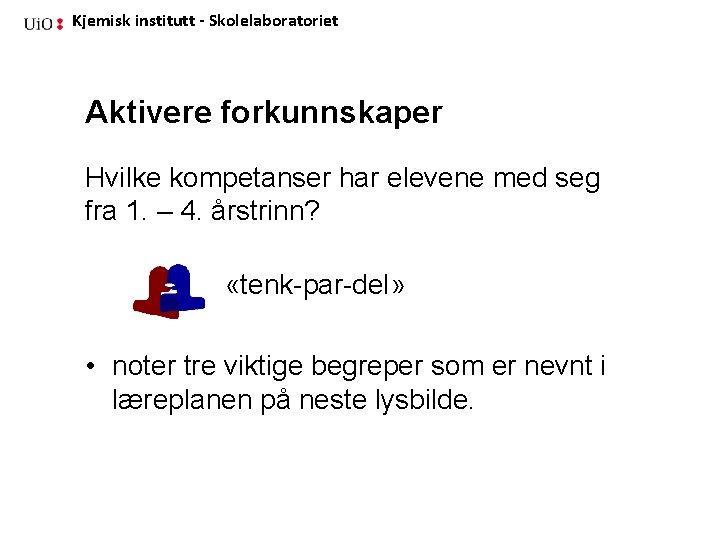 UiO Kjemisk institutt - Skolelaboratoriet

Aktivere forkunnskaper

Hvilke kompetanser har elevene med seg fra 1. – 4. årstrinn?

«tenk-par-del»

• noter tre viktige begreper som er nevnt i læreplanen på neste lysbilde.